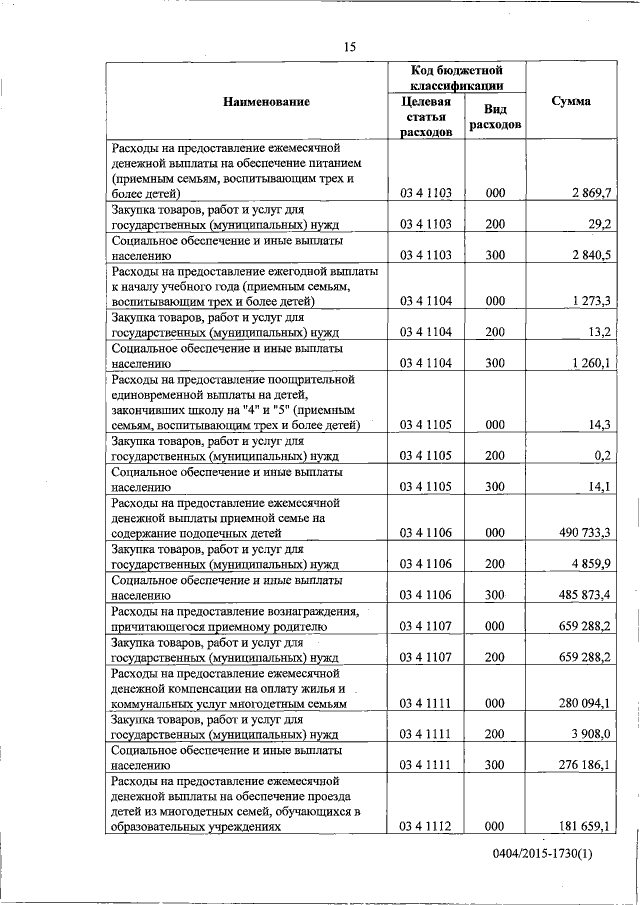 15

| Наименование | Код бюджетной классификации: Целевая статья расходов | Код бюджетной классификации: Вид расходов | Сумма |
|---|---|---|---|
| Расходы на предоставление ежемесячной денежной выплаты на обеспечение питанием (приемным семьям, воспитывающим трех и более детей) | 03 4 1103 | 000 | 2 869,7 |
| Закупка товаров, работ и услуг для государственных (муниципальных) нужд | 03 4 1103 | 200 | 29,2 |
| Социальное обеспечение и иные выплаты населению | 03 4 1103 | 300 | 2 840,5 |
| Расходы на предоставление ежегодной выплаты к началу учебного года (приемным семьям, воспитывающим трех и более детей) | 03 4 1104 | 000 | 1 273,3 |
| Закупка товаров, работ и услуг для государственных (муниципальных) нужд | 03 4 1104 | 200 | 13,2 |
| Социальное обеспечение и иные выплаты населению | 03 4 1104 | 300 | 1 260,1 |
| Расходы на предоставление поощрительной единовременной выплаты на детей, закончивших школу на "4" и "5" (приемным семьям, воспитывающим трех и более детей) | 03 4 1105 | 000 | 14,3 |
| Закупка товаров, работ и услуг для государственных (муниципальных) нужд | 03 4 1105 | 200 | 0,2 |
| Социальное обеспечение и иные выплаты населению | 03 4 1105 | 300 | 14,1 |
| Расходы на предоставление ежемесячной денежной выплаты приемной семье на содержание подопечных детей | 03 4 1106 | 000 | 490 733,3 |
| Закупка товаров, работ и услуг для государственных (муниципальных) нужд | 03 4 1106 | 200 | 4 859,9 |
| Социальное обеспечение и иные выплаты населению | 03 4 1106 | 300 | 485 873,4 |
| Расходы на предоставление вознаграждения, причитающегося приемному родителю | 03 4 1107 | 000 | 659 288,2 |
| Закупка товаров, работ и услуг для государственных (муниципальных) нужд | 03 4 1107 | 200 | 659 288,2 |
| Расходы на предоставление ежемесячной денежной компенсации на оплату жилья и коммунальных услуг многодетным семьям | 03 4 1111 | 000 | 280 094,1 |
| Закупка товаров, работ и услуг для государственных (муниципальных) нужд | 03 4 1111 | 200 | 3 908,0 |
| Социальное обеспечение и иные выплаты населению | 03 4 1111 | 300 | 276 186,1 |
| Расходы на предоставление ежемесячной денежной выплаты на обеспечение проезда детей из многодетных семей, обучающихся в образовательных учреждениях | 03 4 1112 | 000 | 181 659,1 |

0404/2015-1730(1)